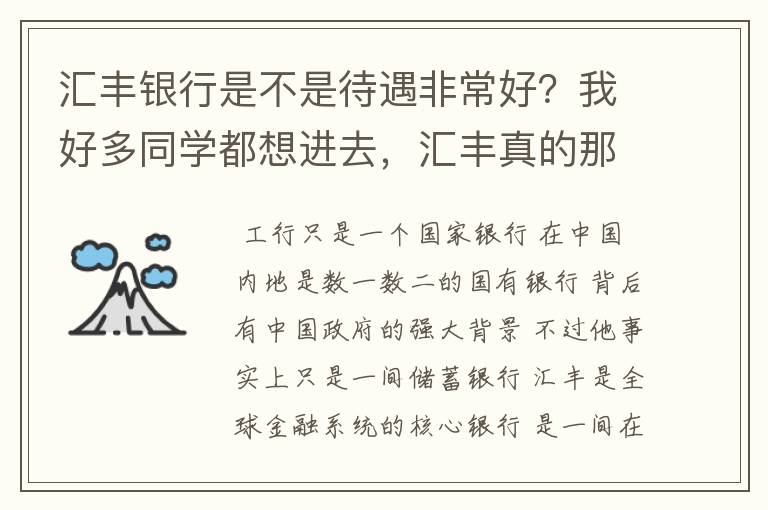 汇丰银行是不是待遇非常好？我好多同学都想进去，汇丰真的那

工行只是一个国家银行 在中国内地是数一数二的国有银行 背后有中国政府的强大背景 不过他事实上只是一间储蓄银行 汇丰是全球金融系统的核心银行 是一间在